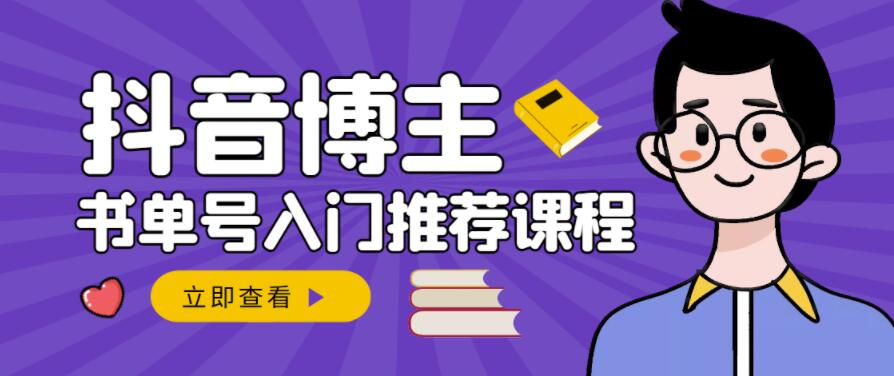 抖音博主
书单号入门推荐课程
立即查看